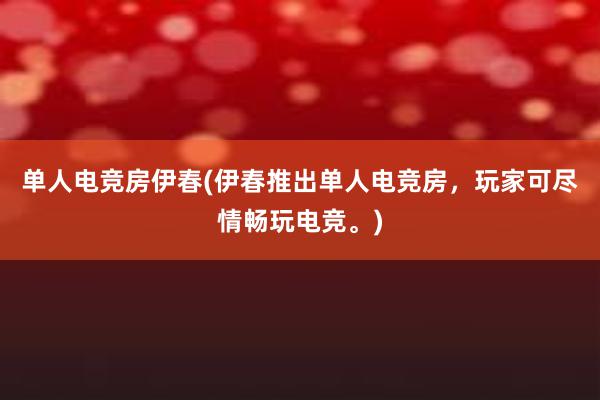 单人电竞房伊春(伊春推出单人电竞房，玩家可尽情畅玩电竞。)